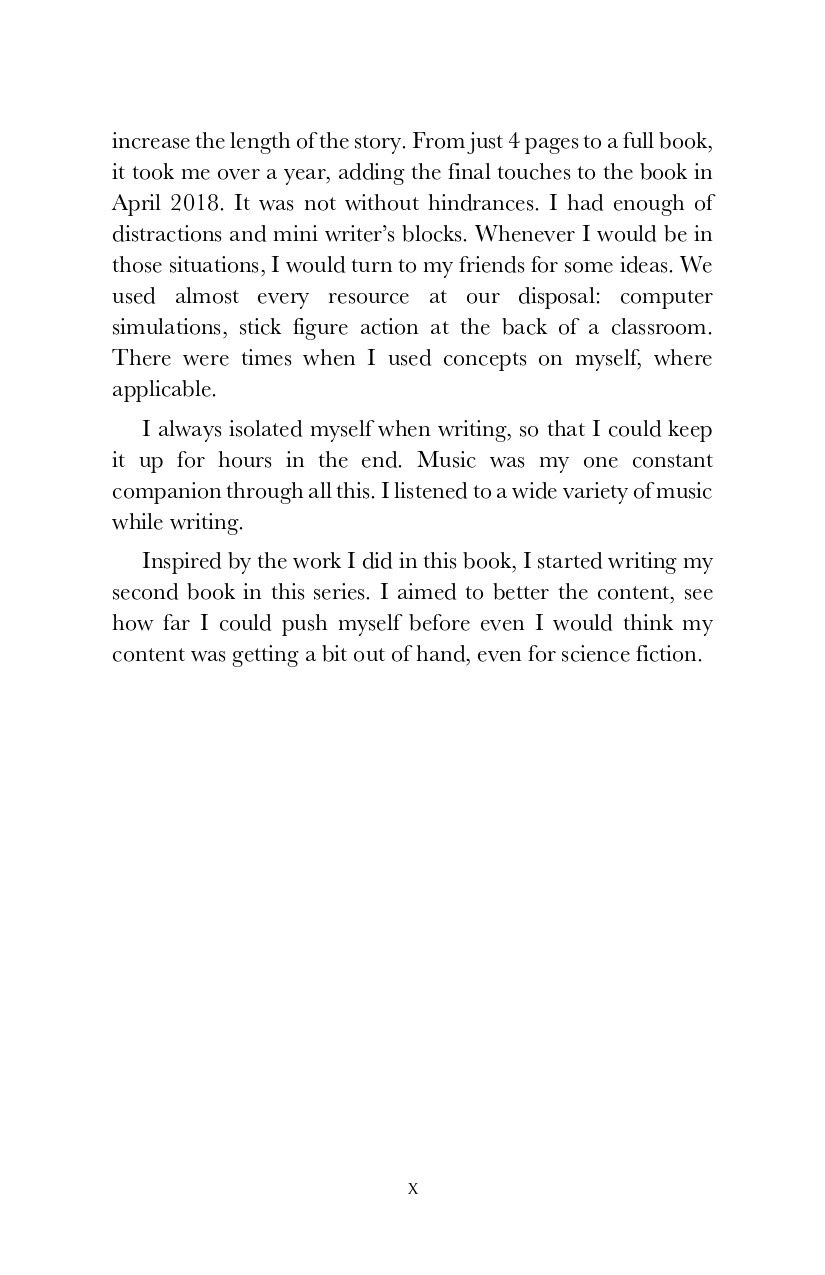 increase the length of the story. From just 4 pages to a full book, it took me over a year, adding the final touches to the book in April 2018. It was not without hindrances. I had enough of distractions and mini writer's blocks. Whenever I would be in those situations, I would turn to my friends for some ideas. We used almost every resource at our disposal: computer simulations, stick figure action at the back of a classroom. There were times when I used concepts on myself, where applicable.

I always isolated myself when writing, so that I could keep it up for hours in the end. Music was my one constant companion through all this. I listened to a wide variety of music while writing.

Inspired by the work I did in this book, I started writing my second book in this series. I aimed to better the content, see how far I could push myself before even I would think my content was getting a bit out of hand, even for science fiction.

x